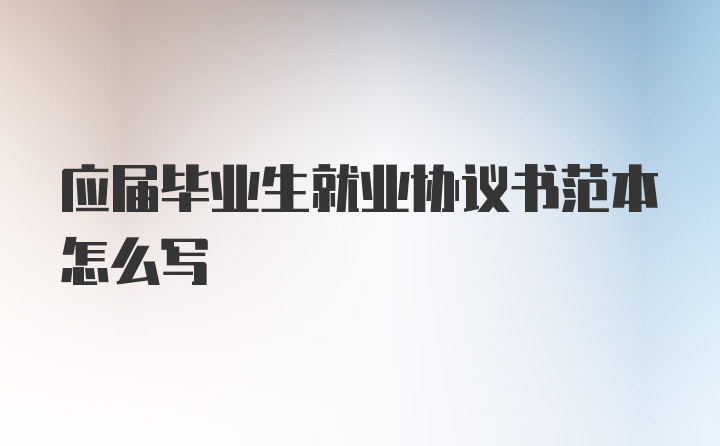 应届毕业生就业协议书范本怎么写